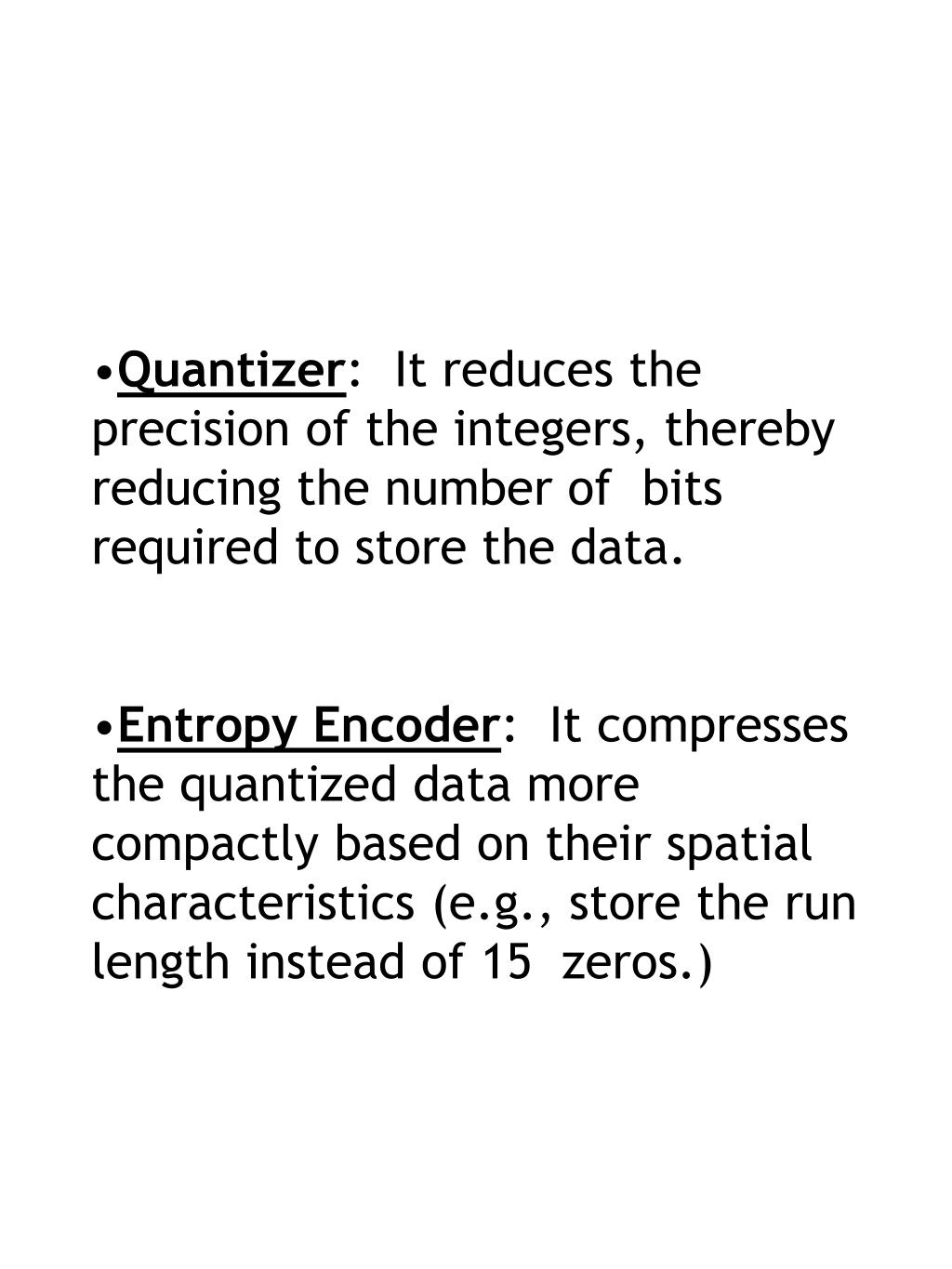 •Quantizer: It reduces the precision of the integers, thereby reducing the number of bits required to store the data.

•Entropy Encoder: It compresses the quantized data more compactly based on their spatial characteristics (e.g., store the run length instead of 15 zeros.)